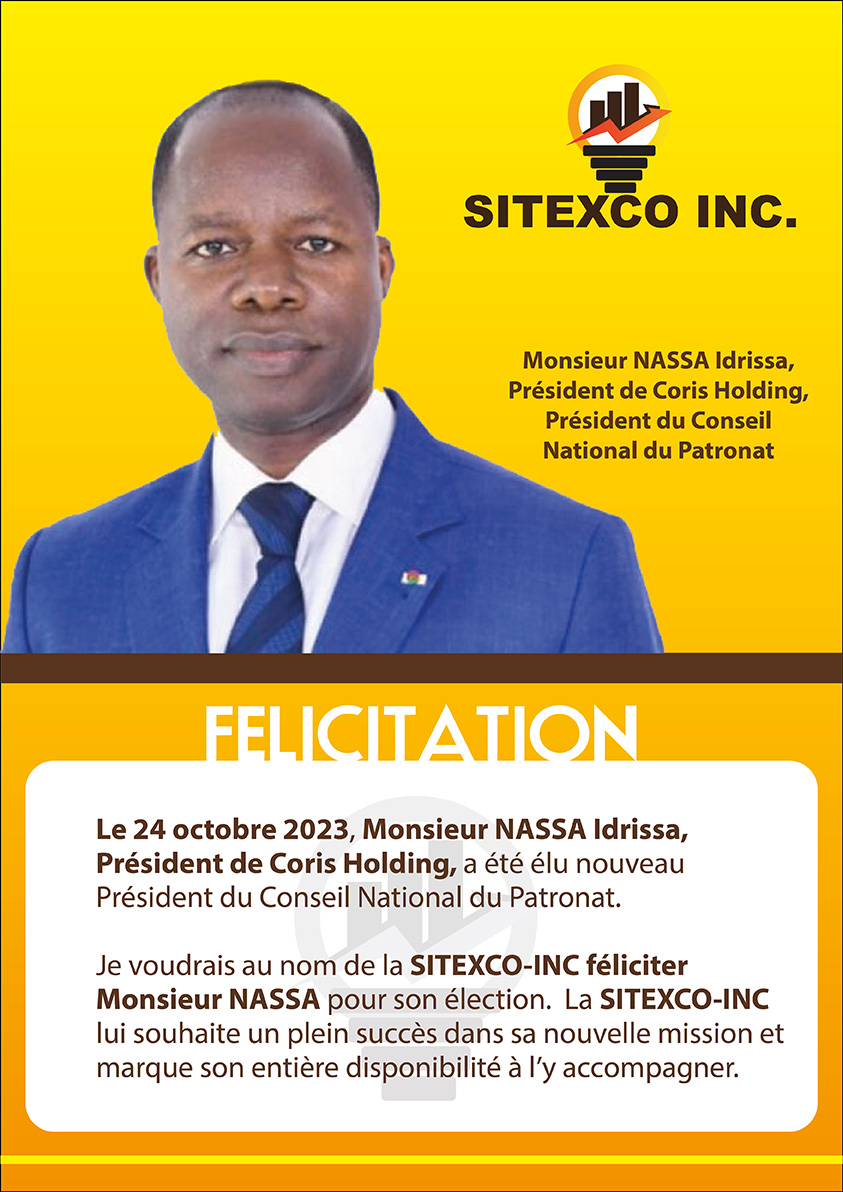 SITEXCO INC.

Monsieur NASSA Idrissa,
Président de Coris Holding,
Président du Conseil
National du Patronat

FELICITATION

Le 24 octobre 2023, Monsieur NASSA Idrissa, Président de Coris Holding, a été élu nouveau Président du Conseil National du Patronat.

Je voudrais au nom de la SITEXCO-INC féliciter Monsieur NASSA pour son élection. La SITEXCO-INC lui souhaite un plein succès dans sa nouvelle mission et marque son entière disponibilité à l'y accompagner.